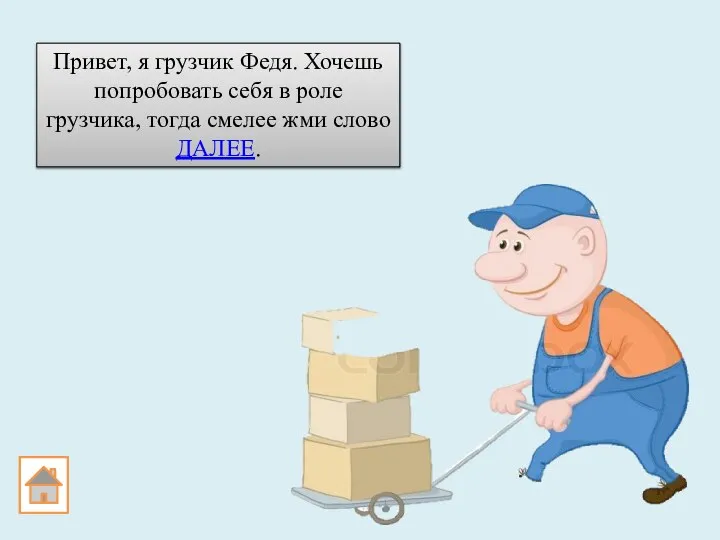 Привет, я грузчик Федя. Хочешь попробовать себя в роле грузчика, тогда смелее жми слово ДАЛЕЕ.